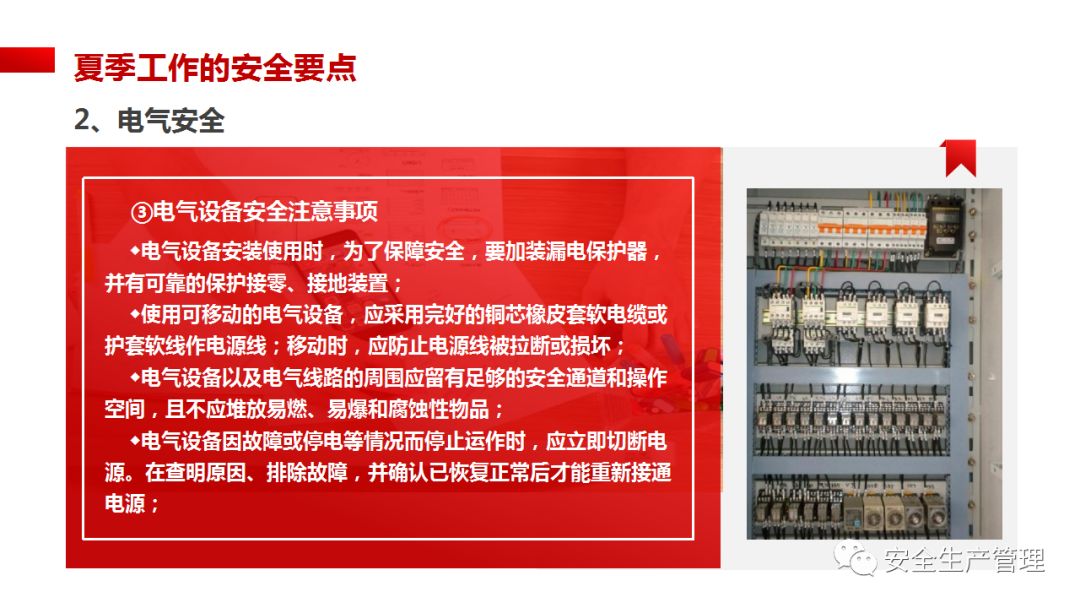 夏季工作的安全要点

2、电气安全

③电气设备安全注意事项

◆电气设备安装使用时，为了保障安全，要加装漏电保护器，并有可靠的保护接零、接地装置；

◆使用可移动的电气设备，应采用完好的铜芯橡皮套软电缆或护套软线作电源线；移动时，应防止电源线被拉断或损坏；

◆电气设备以及电气线路的周围应留有足够的安全通道和操作空间，且不应堆放易燃、易爆和腐蚀性物品；

◆电气设备因故障或停电等情况而停止运作时，应立即切断电源。在查明原因、排除故障，并确认已恢复正常后才能重新接通电源；

安全生产管理